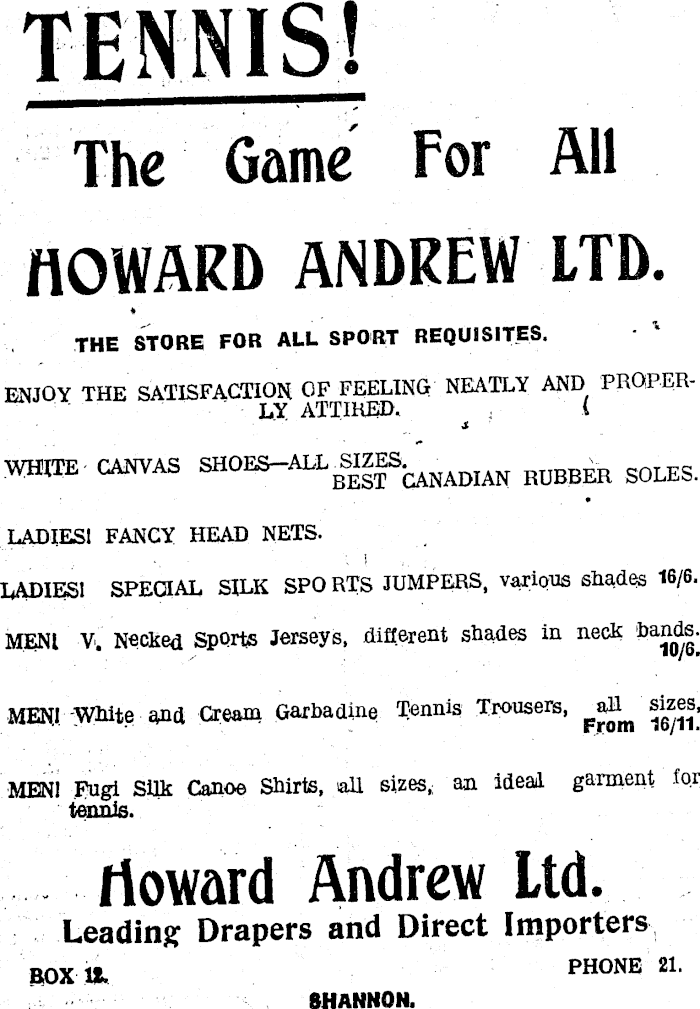 TENNIS!

The Game For All

HOWARD ANDREW LTD.

THE STORE FOR ALL SPORT REQUISITES.

ENJOY THE SATISFACTION OF FEELING NEATLY AND PROPERLY ATTIRED.

WHITE CANVAS SHOES—ALL SIZES.
BEST CANADIAN RUBBER SOLES.

LADIES! FANCY HEAD NETS.

LADIES! SPECIAL SILK SPORTS JUMPERS, various shades 16/6.

MEN! V. Necked Sports Jerseys, different shades in neck bands. 10/6.

MEN! White and Cream Garbadine Tennis Trousers, all sizes, From 16/11.

MEN! Fugi Silk Canoe Shirts, all sizes, an ideal garment for tennis.

Howard Andrew Ltd.
Leading Drapers and Direct Importers

BOX 12. PHONE 21.

SHANNON.